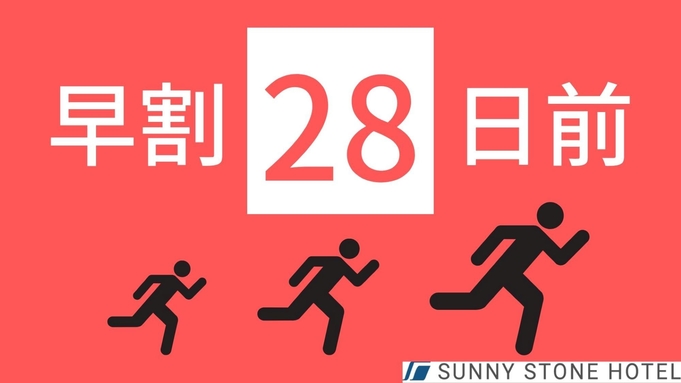 早割 28 日前

SUNNY STONE HOTEL